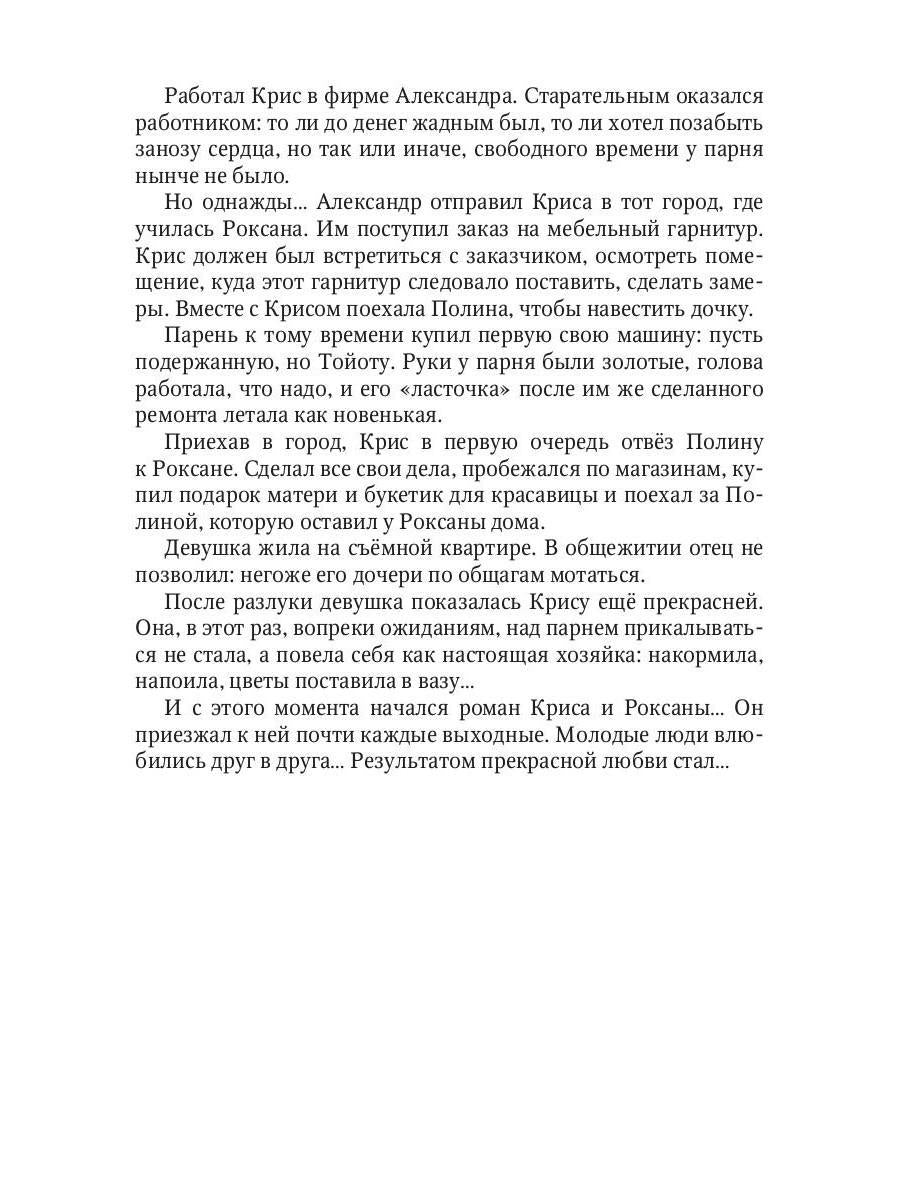 Работал Крис в фирме Александра. Старательным оказался работником: то ли до денег жадным был, то ли хотел позабыть занозу сердца, но так или иначе, свободного времени у парня нынче не было.

Но однажды... Александр отправил Криса в тот город, где училась Роксана. Им поступил заказ на мебельный гарнитур. Крис должен был встретиться с заказчиком, осмотреть помещение, куда этот гарнитур следовало поставить, сделать замеры. Вместе с Крисом поехала Полина, чтобы навестить дочку.

Парень к тому времени купил первую свою машину: пусть подержанную, но Тойоту. Руки у парня были золотые, голова работала, что надо, и его «ласточка» после им же сделанного ремонта летала как новенькая.

Приехав в город, Крис в первую очередь отвёз Полину к Роксане. Сделал все свои дела, пробежался по магазинам, купил подарок матери и букетик для красавицы и поехал за Полиной, которую оставил у Роксаны дома.

Девушка жила на съёмной квартире. В общежитии отец не позволил: негоже его дочери по общагам мотаться.

После разлуки девушка показалась Крису ещё прекрасней. Она, в этот раз, вопреки ожиданиям, над парнем прикалываться не стала, а повела себя как настоящая хозяйка: накормила, напоила, цветы поставила в вазу...

И с этого момента начался роман Криса и Роксаны... Он приезжал к ней почти каждые выходные. Молодые люди влюбились друг в друга... Результатом прекрасной любви стал...